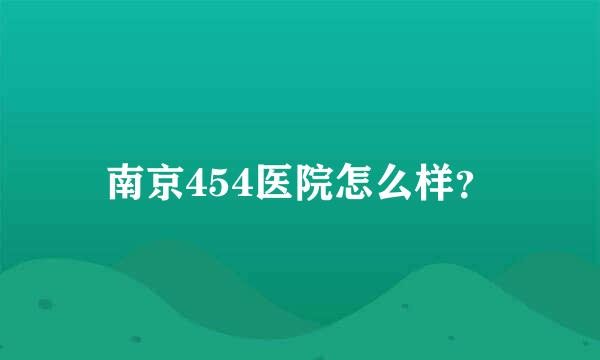 南京454医院怎么样?